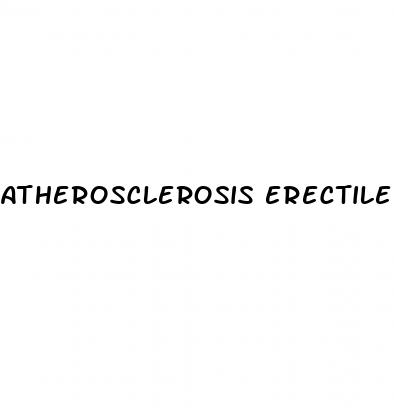 ATHEROSCLEROSIS ERECTILE